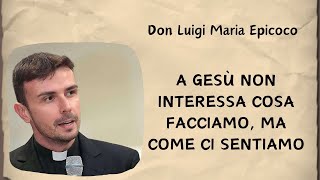 Don Luigi Maria Epicoco

A GESÙ NON INTERESSA COSA FACCIAMO, MA COME CI SENTIAMO